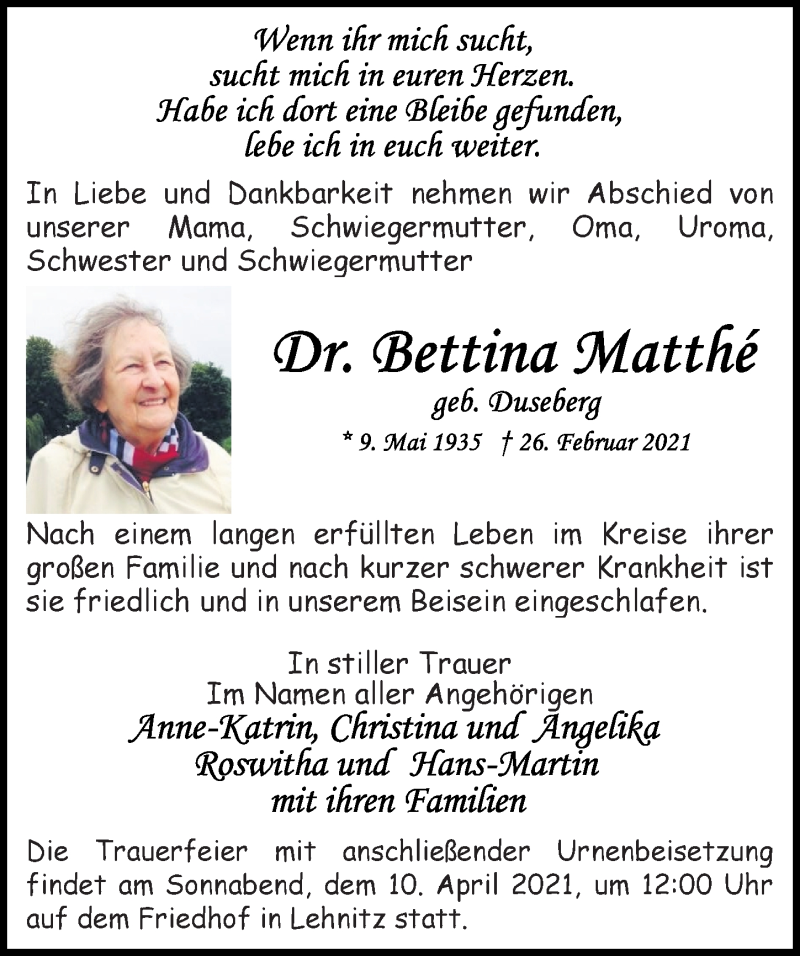 Wenn ihr mich sucht,
sucht mich in euren Herzen.
Habe ich dort eine Bleibe gefunden,
lebe ich in euch weiter.

In Liebe und Dankbarkeit nehmen wir Abschied von unserer Mama, Schwiegermutter, Oma, Uroma, Schwester und Schwiegermutter

Dr. Bettina Matthé
geb. Duseberg
* 9. Mai 1935 † 26. Februar 2021

Nach einem langen erfüllten Leben im Kreise ihrer großen Familie und nach kurzer schwerer Krankheit ist sie friedlich und in unserem Beisein eingeschlafen.

In stiller Trauer
Im Namen aller Angehörigen
Anne-Katrin, Christina und Angelika
Roswitha und Hans-Martin
mit ihren Familien

Die Trauerfeier mit anschließender Urnenbeisetzung findet am Sonnabend, dem 10. April 2021, um 12:00 Uhr auf dem Friedhof in Lehnitz statt.